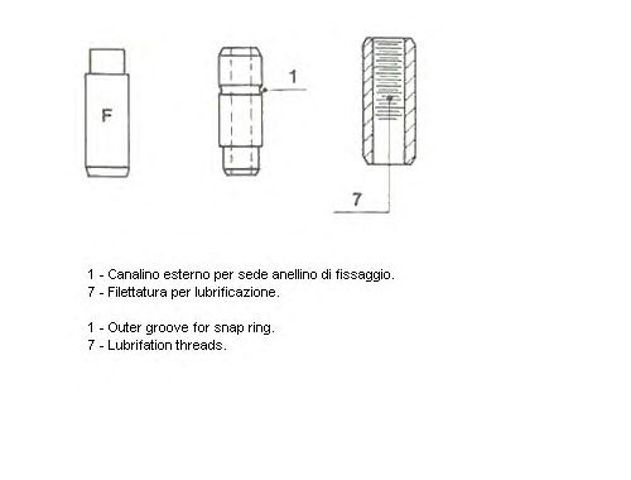 F

1

7

1 - Canalino esterno per sede anellino di fissaggio.
7 - Filettatura per lubrificazione.

1 - Outer groove for snap ring.
7 - Lubrifation threads.